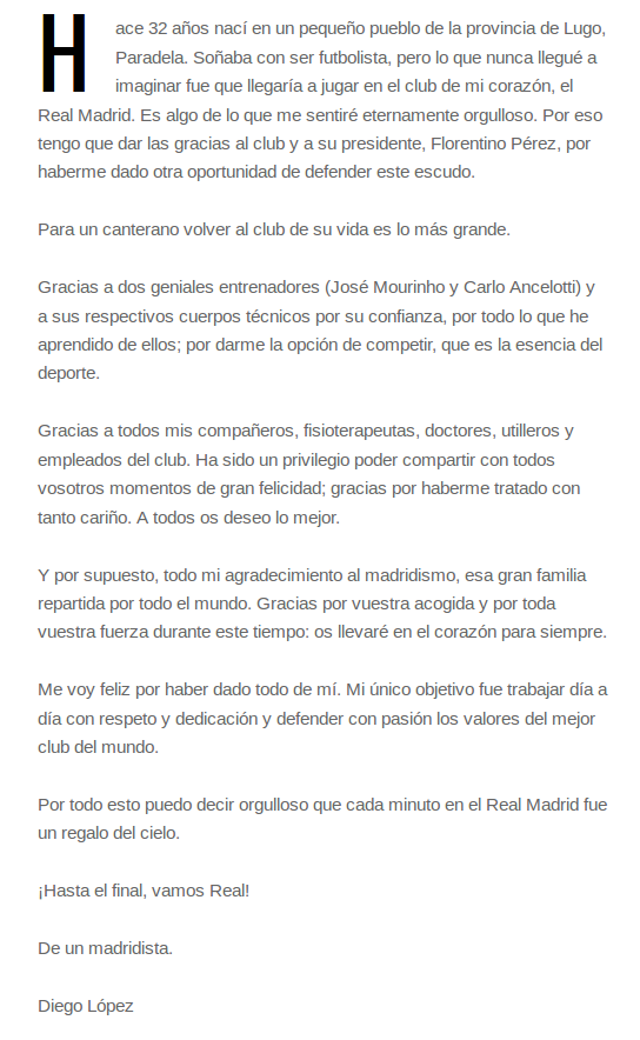 Hace 32 años nací en un pequeño pueblo de la provincia de Lugo, Paradela. Soñaba con ser futbolista, pero lo que nunca llegué a imaginar fue que llegaría a jugar en el club de mi corazón, el Real Madrid. Es algo de lo que me sentiré eternamente orgulloso. Por eso tengo que dar las gracias al club y a su presidente, Florentino Pérez, por haberme dado otra oportunidad de defender este escudo.

Para un canterano volver al club de su vida es lo más grande.

Gracias a dos geniales entrenadores (José Mourinho y Carlo Ancelotti) y a sus respectivos cuerpos técnicos por su confianza, por todo lo que he aprendido de ellos; por darme la opción de competir, que es la esencia del deporte.

Gracias a todos mis compañeros, fisioterapeutas, doctores, utilleros y empleados del club. Ha sido un privilegio poder compartir con todos vosotros momentos de gran felicidad; gracias por haberme tratado con tanto cariño. A todos os deseo lo mejor.

Y por supuesto, todo mi agradecimiento al madridismo, esa gran familia repartida por todo el mundo. Gracias por vuestra acogida y por toda vuestra fuerza durante este tiempo: os llevaré en el corazón para siempre.

Me voy feliz por haber dado todo de mí. Mi único objetivo fue trabajar día a día con respeto y dedicación y defender con pasión los valores del mejor club del mundo.

Por todo esto puedo decir orgulloso que cada minuto en el Real Madrid fue un regalo del cielo.

¡Hasta el final, vamos Real!

De un madridista.

Diego López